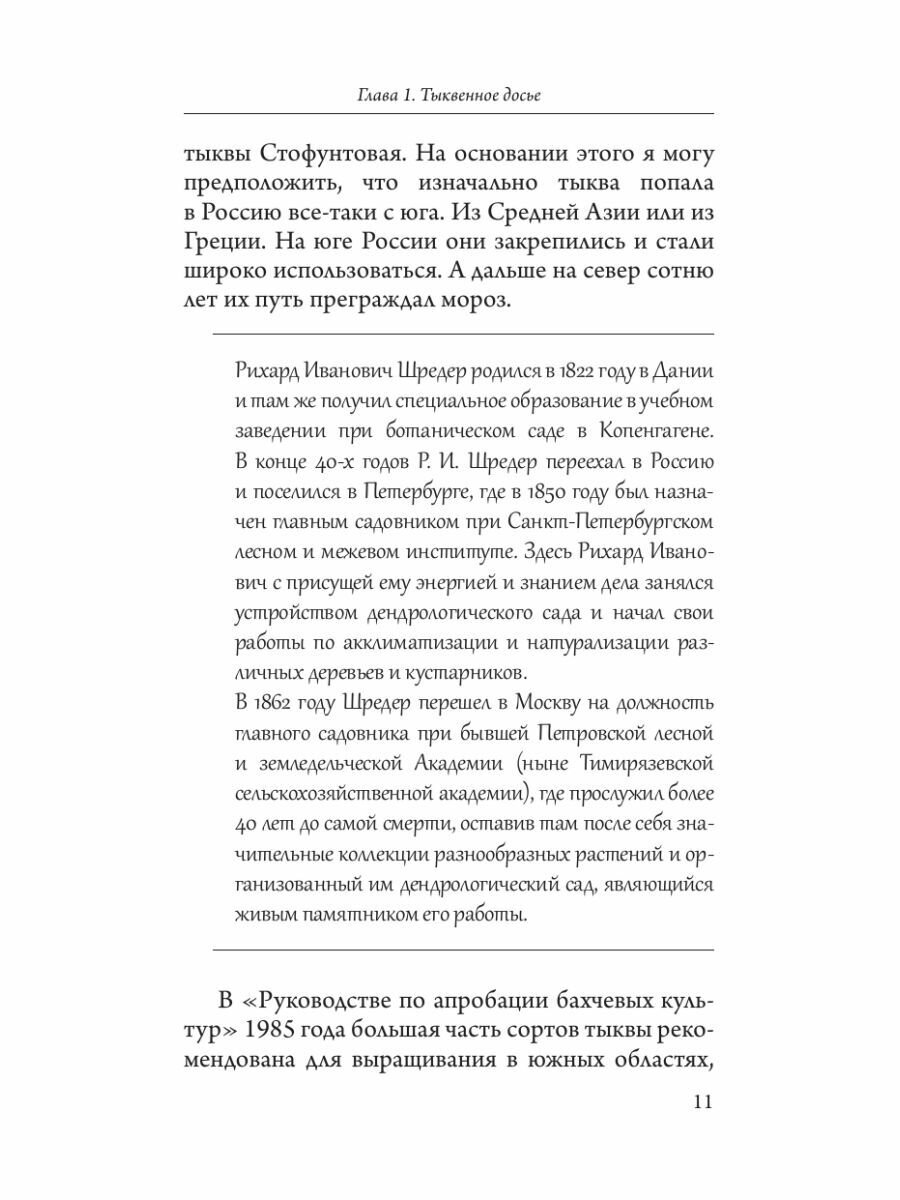 Глава 1. Тыквенное досье

тыквы Стофунтовая. На основании этого я могу предположить, что изначально тыква попала в Россию все-таки с юга. Из Средней Азии или из Греции. На юге России они закрепились и стали широко использоваться. А дальше на север сотню лет их путь преграждал мороз.

Рихард Иванович Шредер родился в 1822 году в Дании и там же получил специальное образование в учебном заведении при ботаническом саде в Копенгагене. В конце 40-х годов Р. И. Шредер переехал в Россию и поселился в Петербурге, где в 1850 году был назначен главным садовником при Санкт-Петербургском лесном и межевом институте. Здесь Рихард Иванович с присущей ему энергией и знанием дела занялся устройством дендрологического сада и начал свои работы по акклиматизации и натурализации различных деревьев и кустарников.
В 1862 году Шредер перешел в Москву на должность главного садовника при бывшей Петровской лесной и земледельческой Академии (ныне Тимирязевской сельскохозяйственной академии), где прослужил более 40 лет до самой смерти, оставив там после себя значительные коллекции разнообразных растений и организованный им дендрологический сад, являющийся живым памятником его работы.

В «Руководстве по апробации бахчевых культур» 1985 года большая часть сортов тыквы рекомендована для выращивания в южных областях,

11